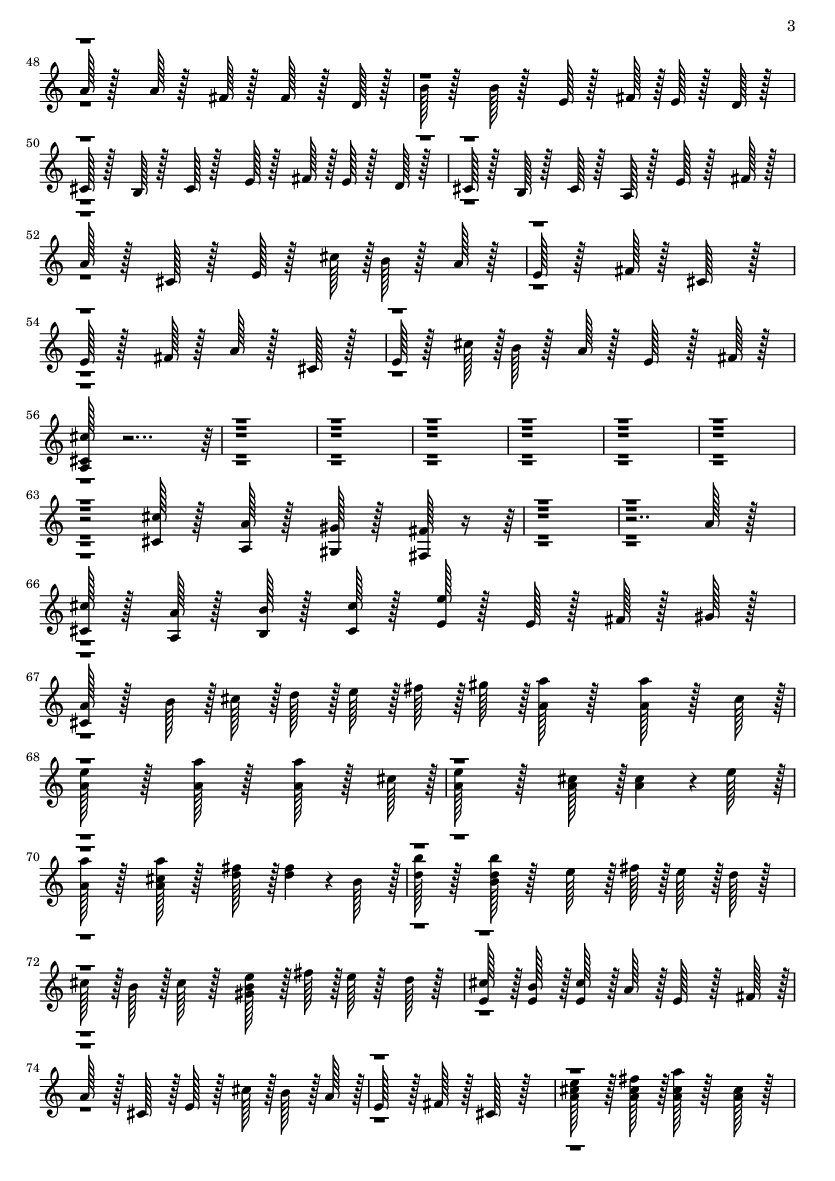 3

48

50

52

54

56

63

66

67

68

70

72

74